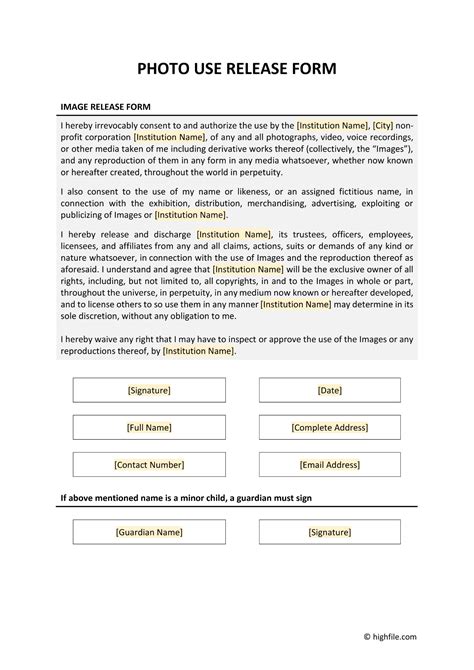 PHOTO USE RELEASE FORM

IMAGE RELEASE FORM

I hereby irrevocably consent to and authorize the use by the [Institution Name], [City] non-profit corporation [Institution Name], of any and all photographs, video, voice recordings, or other media taken of me including derivative works thereof (collectively, the "Images"), and any reproduction of them in any form in any media whatsoever, whether now known or hereafter created, throughout the world in perpetuity.

I also consent to the use of my name or likeness, or an assigned fictitious name, in connection with the exhibition, distribution, merchandising, advertising, exploiting or publicizing of Images or [Institution Name].

I hereby release and discharge [Institution Name], its trustees, officers, employees, licensees, and affiliates from any and all claims, actions, suits or demands of any kind or nature whatsoever, in connection with the use of Images and the reproduction thereof as aforesaid. I understand and agree that [Institution Name] will be the exclusive owner of all rights, including, but not limited to, all copyrights, in and to the Images in whole or part, throughout the universe, in perpetuity, in any medium now known or hereafter developed, and to license others to so use them in any manner [Institution Name] may determine in its sole discretion, without any obligation to me.

I hereby waive any right that I may have to inspect or approve the use of the Images or any reproductions thereof, by [Institution Name].

[Signature]

[Date]

[Full Name]

[Complete Address]

[Contact Number]

[Email Address]

If above mentioned name is a minor child, a guardian must sign

[Guardian Name]

[Signature]

© highfile.com